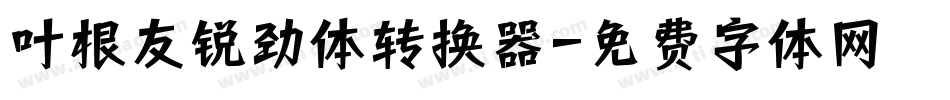 叶根友锐劲体转换器-免费字体网